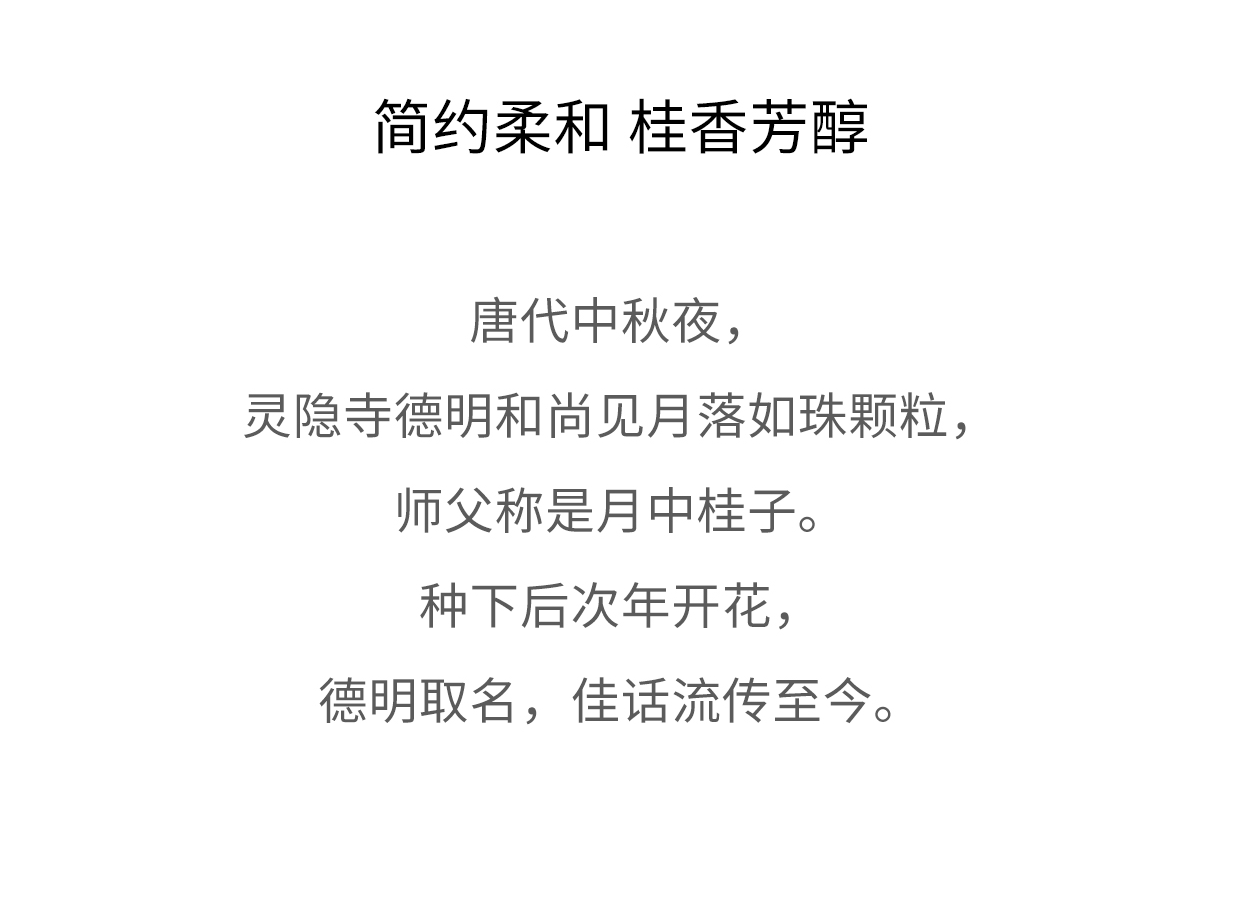 简约柔和 桂香芳醇

唐代中秋夜，

灵隐寺德明和尚见月落如珠颗粒，

师父称是月中桂子。

种下后次年开花，

德明取名，佳话流传至今。